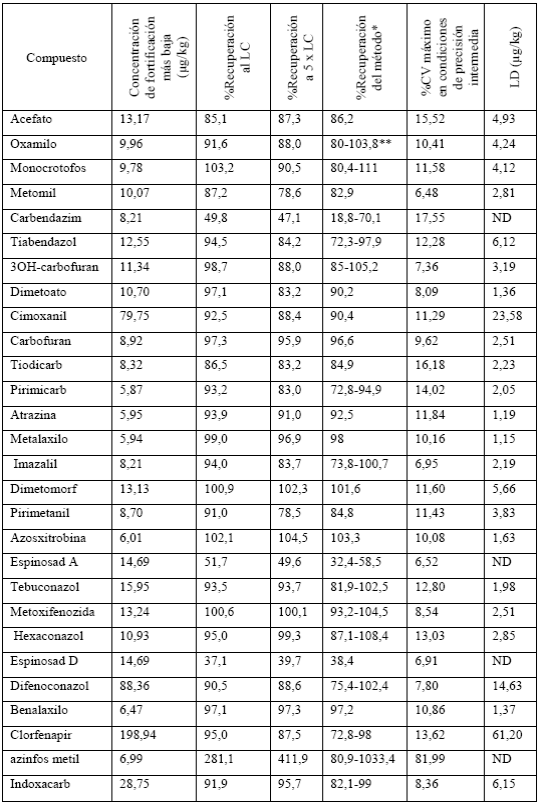 | Compuesto | Concentración de fortificación más baja (µg/kg) | %Recuperación al LC | %Recuperación a 5 x LC | %Recuperación del método* | %CV máximo en condiciones de precisión intermedia | LD (µg/kg) |
|---|---|---|---|---|---|---|
| Acefato | 13,17 | 85,1 | 87,3 | 86,2 | 15,52 | 4,93 |
| Oxamilo | 9,96 | 91,6 | 88,0 | 80-103,8** | 10,41 | 4,24 |
| Monocrotofos | 9,78 | 103,2 | 90,5 | 80,4-111 | 11,58 | 4,12 |
| Metomil | 10,07 | 87,2 | 78,6 | 82,9 | 6,48 | 2,81 |
| Carbendazim | 8,21 | 49,8 | 47,1 | 18,8-70,1 | 17,55 | ND |
| Tiabendazol | 12,55 | 94,5 | 84,2 | 72,3-97,9 | 12,28 | 6,12 |
| 3OH-carbofuran | 11,34 | 98,7 | 88,0 | 85-105,2 | 7,36 | 3,19 |
| Dimetoato | 10,70 | 97,1 | 83,2 | 90,2 | 8,09 | 1,36 |
| Cimoxanil | 79,75 | 92,5 | 88,4 | 90,4 | 11,29 | 23,58 |
| Carbofuran | 8,92 | 97,3 | 95,9 | 96,6 | 9,62 | 2,51 |
| Tiodicarb | 8,32 | 86,5 | 83,2 | 84,9 | 16,18 | 2,23 |
| Pirimicarb | 5,87 | 93,2 | 83,0 | 72,8-94,9 | 14,02 | 2,05 |
| Atrazina | 5,95 | 93,9 | 91,0 | 92,5 | 11,84 | 1,19 |
| Metalaxilo | 5,94 | 99,0 | 96,9 | 98 | 10,16 | 1,15 |
| Imazalil | 8,21 | 94,0 | 83,7 | 73,8-100,7 | 6,95 | 2,19 |
| Dimetomorf | 13,13 | 100,9 | 102,3 | 101,6 | 11,60 | 5,66 |
| Pirimetanil | 8,70 | 91,0 | 78,5 | 84,8 | 11,43 | 3,83 |
| Azosxitrobina | 6,01 | 102,1 | 104,5 | 103,3 | 10,08 | 1,63 |
| Espinosad A | 14,69 | 51,7 | 49,6 | 32,4-58,5 | 6,52 | ND |
| Tebuconazol | 15,95 | 93,5 | 93,7 | 81,9-102,5 | 12,80 | 1,98 |
| Metoxifenozida | 13,24 | 100,6 | 100,1 | 93,2-104,5 | 8,54 | 2,51 |
| Hexaconazol | 10,93 | 95,0 | 99,3 | 87,1-108,4 | 13,03 | 2,85 |
| Espinosad D | 14,69 | 37,1 | 39,7 | 38,4 | 6,91 | ND |
| Difenoconazol | 88,36 | 90,5 | 88,6 | 75,4-102,4 | 7,80 | 14,63 |
| Benalaxilo | 6,47 | 97,1 | 97,3 | 97,2 | 10,86 | 1,37 |
| Clorfenapir | 198,94 | 95,0 | 87,5 | 72,8-98 | 13,62 | 61,20 |
| azinfos metil | 6,99 | 281,1 | 411,9 | 80,9-1033,4 | 81,99 | ND |
| Indoxacarb | 28,75 | 91,9 | 95,7 | 82,1-99 | 8,36 | 6,15 |